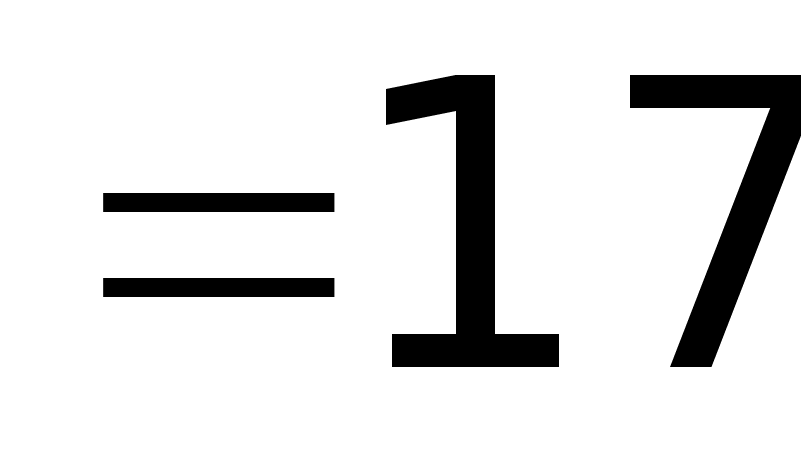 $=17$